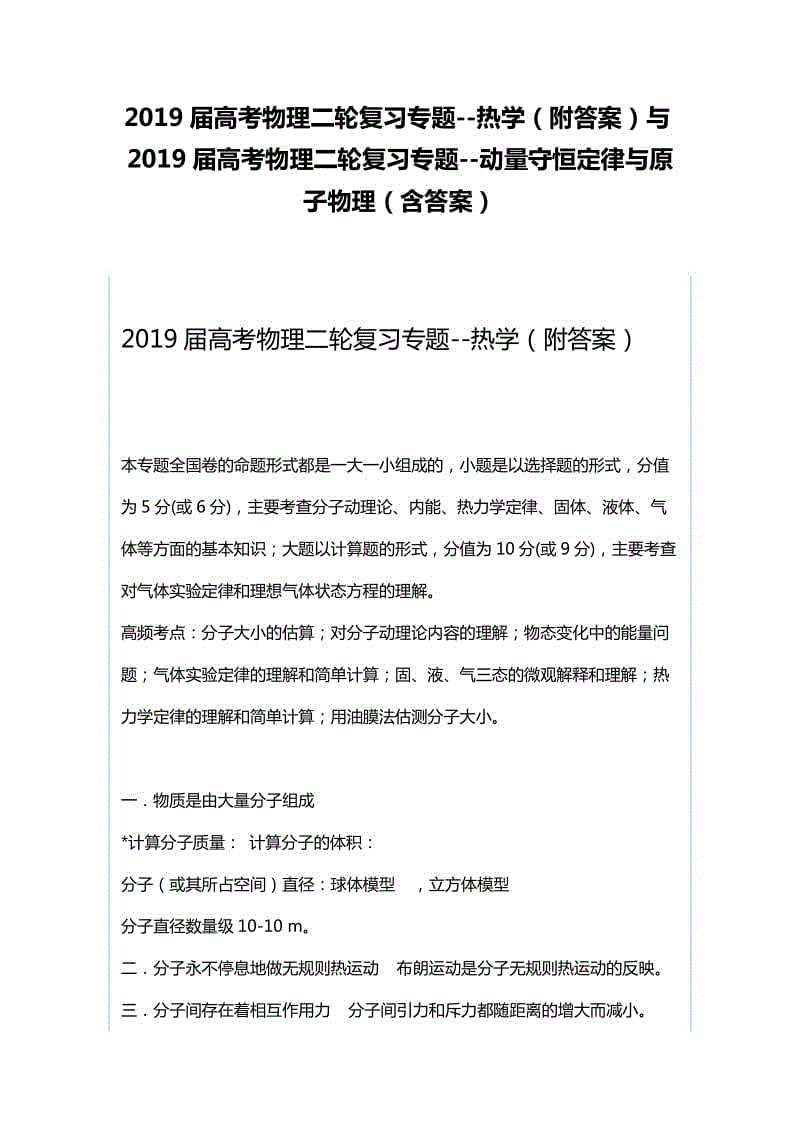 2019 届高考物理二轮复习专题--热学（附答案）与 2019 届高考物理二轮复习专题--动量守恒定律与原子物理（含答案）

2019 届高考物理二轮复习专题--热学（附答案）

本专题全国卷的命题形式都是一大一小组成的，小题是以选择题的形式，分值为 5 分(或 6 分)，主要考查分子动理论、内能、热力学定律、固体、液体、气体等方面的基本知识；大题以计算题的形式，分值为 10 分(或 9 分)，主要考查对气体实验定律和理想气体状态方程的理解。

高频考点：分子大小的估算；对分子动理论内容的理解；物态变化中的能量问题；气体实验定律的理解和简单计算；固、液、气三态的微观解释和理解；热力学定律的理解和简单计算；用油膜法估测分子大小。

一．物质是由大量分子组成

*计算分子质量： 计算分子的体积：

分子（或其所占空间）直径：球体模型 ，立方体模型

分子直径数量级 10-10 m。

二．分子永不停息地做无规则热运动 布朗运动是分子无规则热运动的反映。

三．分子间存在着相互作用力 分子间引力和斥力都随距离的增大而减小。